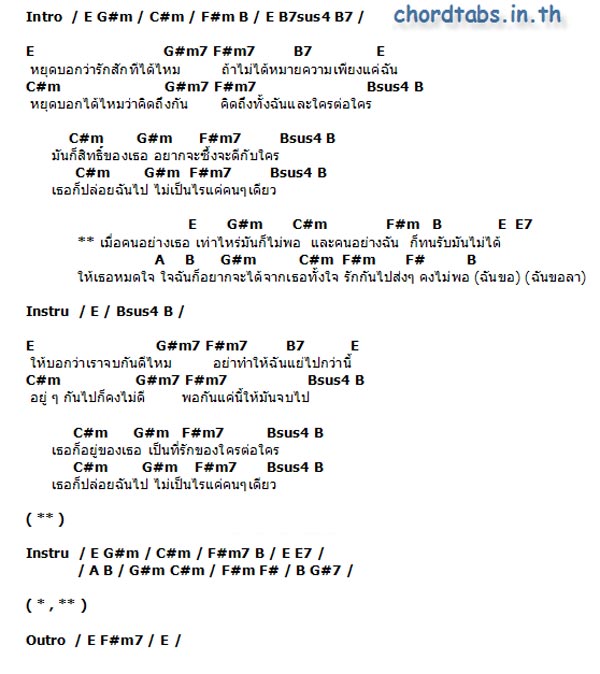 Intro / E G#m / C#m / F#m B / E B7sus4 B7 /

chordtabs.in.th

E G#m7 F#m7 B7 E
หยุดบอกว่ารักสักทีได้ไหม ถ้าไม่ได้หมายความเพียงแค่ฉัน
C#m G#m7 F#m7 Bsus4 B
หยุดบอกได้ไหมว่าคิดถึงกัน คิดถึงทั้งฉันและใครต่อใคร

C#m G#m F#m7 Bsus4 B
มันก็สิทธิ์ของเธอ อยากจะซึ้งจะดีกับใคร
C#m G#m F#m7 Bsus4 B
เธอก็ปล่อยฉันไป ไม่เป็นไรแค่คนๆเดียว

E G#m C#m F#m B E E7
** เมื่อคนอย่างเธอ เท่าไหร่มันก็ไม่พอ และคนอย่างฉัน ก็ทนรับมันไม่ได้
A B G#m C#m F#m F# B
ให้เธอหมดใจ ใจฉันก็อยากจะได้จากเธอทั้งใจ รักกันไปส่งๆ คงไม่พอ (ฉันขอ) (ฉันขอลา)

Instru / E / Bsus4 B /

E G#m7 F#m7 B7 E
ให้บอกว่าเราจบกันดีไหม อย่าทำให้ฉันแย่ไปกว่านี้
C#m G#m7 F#m7 Bsus4 B
อยู่ ๆ กันไปก็คงไม่ดี พอกันแค่นี้ให้มันจบไป

C#m G#m F#m7 Bsus4 B
เธอก็อยู่ของเธอ เป็นที่รักของใครต่อใคร
C#m G#m F#m7 Bsus4 B
เธอก็ปล่อยฉันไป ไม่เป็นไรแค่คนๆเดียว

( ** )

Instru / E G#m / C#m / F#m7 B / E E7 /
/ A B / G#m C#m / F#m F# / B G#7 /

( * , ** )

Outro / E F#m7 / E /